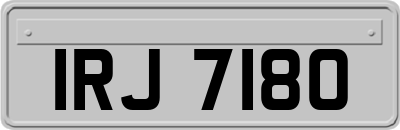 IRJ 7180